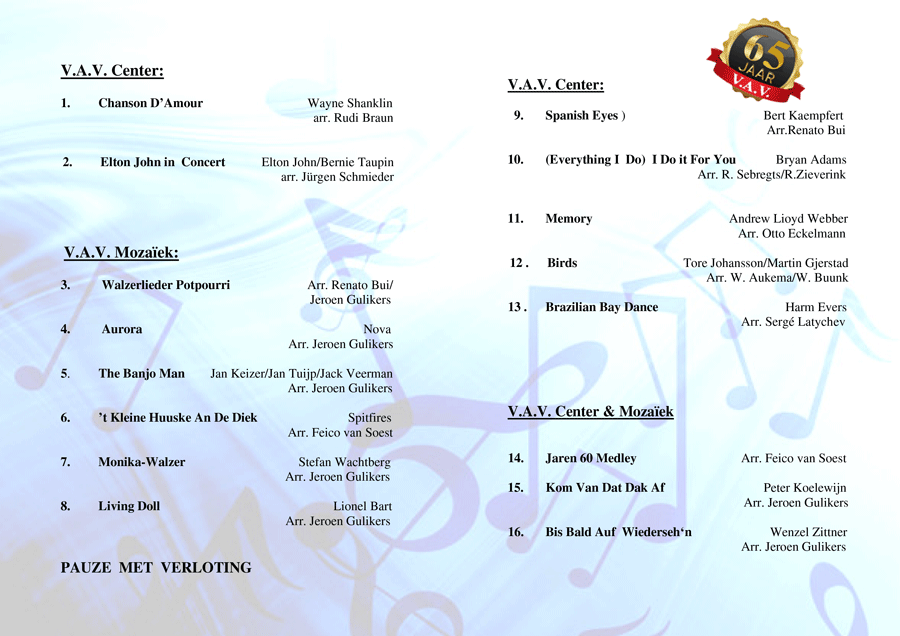 V.A.V. Center:

1. Chanson D'Amour Wayne Shanklin arr. Rudi Braun

2. Elton John in Concert Elton John/Bernie Taupin arr. Jürgen Schmieder

V.A.V. Mozaïek:

3. Walzerlieder Potpourri Arr. Renato Bui/ Jeroen Gulikers

4. Aurora Nova Arr. Jeroen Gulikers

5. The Banjo Man Jan Keizer/Jan Tuijp/Jack Veerman Arr. Jeroen Gulikers

6. 't Kleine Huuske An De Diek Spitfires Arr. Feico van Soest

7. Monika-Walzer Stefan Wachtberg Arr. Jeroen Gulikers

8. Living Doll Lionel Bart Arr. Jeroen Gulikers

PAUZE MET VERLOTING

65 JAAR V.A.V.

V.A.V. Center:

9. Spanish Eyes ) Bert Kaempfert Arr.Renato Bui

10. (Everything I Do) I Do it For You Bryan Adams Arr. R. Sebregts/R.Zieverink

11. Memory Andrew Lioyd Webber Arr. Otto Eckelmann

12 . Birds Tore Johansson/Martin Gjerstad Arr. W. Aukema/W. Buunk

13 . Brazilian Bay Dance Harm Evers Arr. Sergé Latychev

V.A.V. Center & Mozaïek

14. Jaren 60 Medley Arr. Feico van Soest

15. Kom Van Dat Dak Af Peter Koelewijn Arr. Jeroen Gulikers

16. Bis Bald Auf Wiederseh'n Wenzel Zittner Arr. Jeroen Gulikers